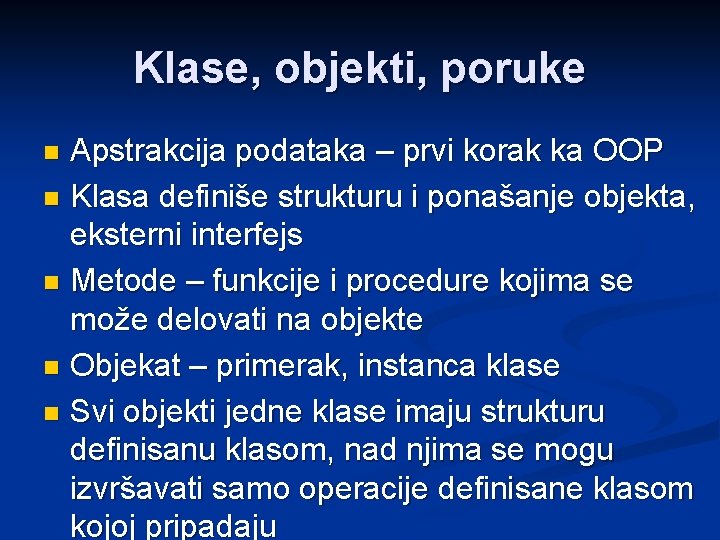 Klase, objekti, poruke

• Apstrakcija podataka – prvi korak ka OOP

• Klasa definiše strukturu i ponašanje objekta, eksterni interfejs

• Metode – funkcije i procedure kojima se može delovati na objekte

• Objekat – primerak, instanca klase

• Svi objekti jedne klase imaju strukturu definisanu klasom, nad njima se mogu izvršavati samo operacije definisane klasom kojoj pripadaju